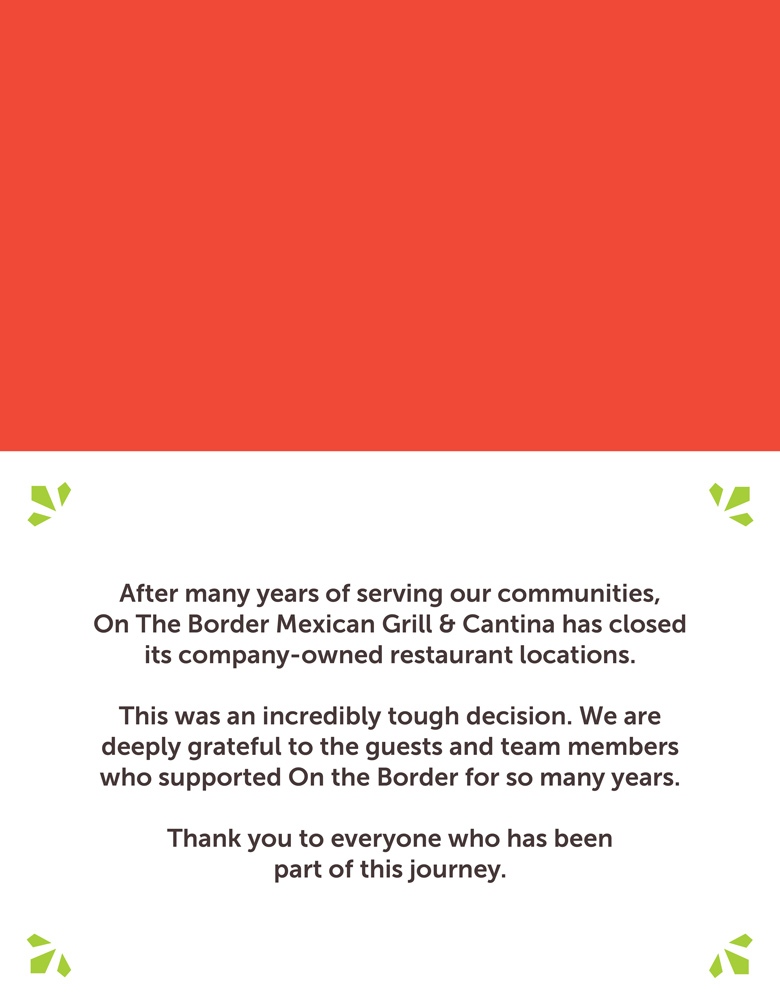 After many years of serving our communities, On The Border Mexican Grill & Cantina has closed its company-owned restaurant locations.

This was an incredibly tough decision. We are deeply grateful to the guests and team members who supported On the Border for so many years.

Thank you to everyone who has been part of this journey.